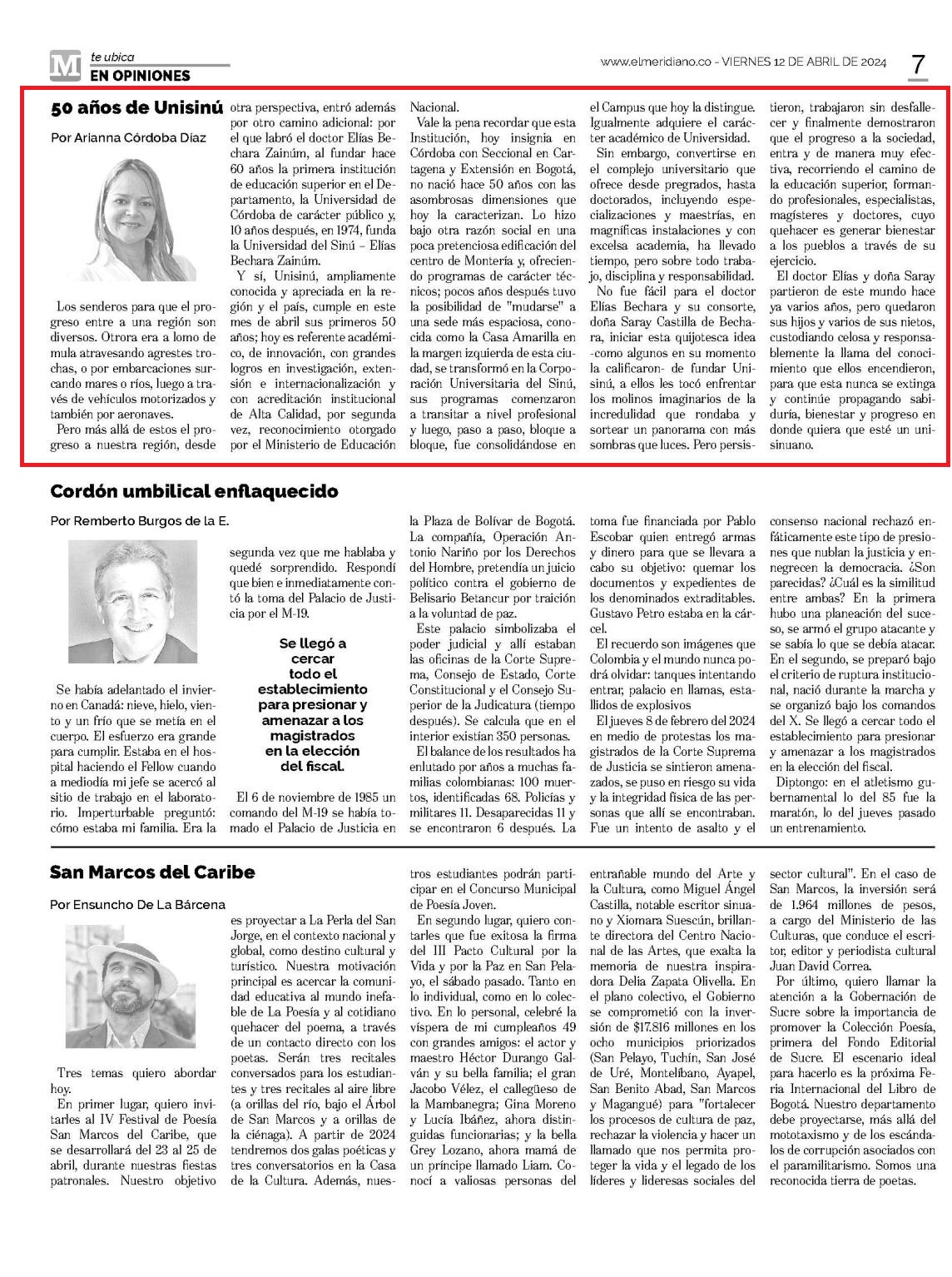 M te ubica
EN OPINIONES

www.elmeridiano.co - VIERNES 12 DE ABRIL DE 2024

7

50 años de Unisinú

Por Arianna Córdoba Díaz

Los senderos para que el progreso entre a una región son diversos. Otrora era a lomo de mula atravesando agrestes trochas, o por embarcaciones surcando mares o ríos, luego a través de vehículos motorizados y también por aeronaves.

Pero más allá de estos el progreso a nuestra región, desde otra perspectiva, entró además por otro camino adicional: por el que labró el doctor Elías Bechara Zainúm, al fundar hace 60 años la primera institución de educación superior en el Departamento, la Universidad de Córdoba de carácter público y, 10 años después, en 1974, funda la Universidad del Sinú – Elías Bechara Zainúm.

Y sí, Unisinú, ampliamente conocida y apreciada en la región y el país, cumple en este mes de abril sus primeros 50 años; hoy es referente académico, de innovación, con grandes logros en investigación, extensión e internacionalización y con acreditación institucional de Alta Calidad, por segunda vez, reconocimiento otorgado por el Ministerio de Educación Nacional.

Vale la pena recordar que esta Institución, hoy insignia en Córdoba con Seccional en Cartagena y Extensión en Bogotá, no nació hace 50 años con las asombrosas dimensiones que hoy la caracterizan. Lo hizo bajo otra razón social en una poca pretenciosa edificación del centro de Montería y, ofreciendo programas de carácter técnicos; pocos años después tuvo la posibilidad de "mudarse" a una sede más espaciosa, conocida como la Casa Amarilla en la margen izquierda de esta ciudad, se transformó en la Corporación Universitaria del Sinú, sus programas comenzaron a transitar a nivel profesional y luego, paso a paso, bloque a bloque, fue consolidándose en el Campus que hoy la distingue. Igualmente adquiere el carácter académico de Universidad.

Sin embargo, convertirse en el complejo universitario que ofrece desde pregrados, hasta doctorados, incluyendo especializaciones y maestrías, en magníficas instalaciones y con excelsa academia, ha llevado tiempo, pero sobre todo trabajo, disciplina y responsabilidad.

No fue fácil para el doctor Elías Bechara y su consorte, doña Saray Castilla de Bechara, iniciar esta quijotesca idea -como algunos en su momento la calificaron- de fundar Unisinú, a ellos les tocó enfrentar los molinos imaginarios de la incredulidad que rondaba y sortear un panorama con más sombras que luces. Pero persistieron, trabajaron sin desfallecer y finalmente demostraron que el progreso a la sociedad, entra y de manera muy efectiva, recorriendo el camino de la educación superior, formando profesionales, especialistas, magísteres y doctores, cuyo quehacer es generar bienestar a los pueblos a través de su ejercicio.

El doctor Elías y doña Saray partieron de este mundo hace ya varios años, pero quedaron sus hijos y varios de sus nietos, custodiando celosa y responsablemente la llama del conocimiento que ellos encendieron, para que esta nunca se extinga y continúe propagando sabiduría, bienestar y progreso en donde quiera que esté un unisinuano.

Cordón umbilical enflaquecido

Por Remberto Burgos de la E.

Se había adelantado el invierno en Canadá: nieve, hielo, viento y un frío que se metía en el cuerpo. El esfuerzo era grande para cumplir. Estaba en el hospital haciendo el Fellow cuando a mediodía mi jefe se acercó al sitio de trabajo en el laboratorio. Imperturbable preguntó: cómo estaba mi familia. Era la segunda vez que me hablaba y quedé sorprendido. Respondí que bien e inmediatamente contó la toma del Palacio de Justicia por el M-19.

Se llegó a cercar todo el establecimiento para presionar y amenazar a los magistrados en la elección del fiscal.

El 6 de noviembre de 1985 un comando del M-19 se había tomado el Palacio de Justicia en la Plaza de Bolívar de Bogotá. La compañía, Operación Antonio Nariño por los Derechos del Hombre, pretendía un juicio político contra el gobierno de Belisario Betancur por traición a la voluntad de paz.

Este palacio simbolizaba el poder judicial y allí estaban las oficinas de la Corte Suprema, Consejo de Estado, Corte Constitucional y el Consejo Superior de la Judicatura (tiempo después). Se calcula que en el interior existían 350 personas.

El balance de los resultados ha enlutado por años a muchas familias colombianas: 100 muertos, identificadas 68. Policías y militares 11. Desaparecidas 11 y se encontraron 6 después. La toma fue financiada por Pablo Escobar quien entregó armas y dinero para que se llevara a cabo su objetivo: quemar los documentos y expedientes de los denominados extraditables. Gustavo Petro estaba en la cárcel.

El recuerdo son imágenes que Colombia y el mundo nunca podrá olvidar: tanques intentando entrar, palacio en llamas, estallidos de explosivos

El jueves 8 de febrero del 2024 en medio de protestas los magistrados de la Corte Suprema de Justicia se sintieron amenazados, se puso en riesgo su vida y la integridad física de las personas que allí se encontraban. Fue un intento de asalto y el consenso nacional rechazó enfáticamente este tipo de presiones que nublan la justicia y ennegrecen la democracia. ¿Son parecidas? ¿Cuál es la similitud entre ambas? En la primera hubo una planeación del suceso, se armó el grupo atacante y se sabía lo que se debía atacar. En el segundo, se preparó bajo el criterio de ruptura institucional, nació durante la marcha y se organizó bajo los comandos del X. Se llegó a cercar todo el establecimiento para presionar y amenazar a los magistrados en la elección del fiscal.

Diptongo: en el atletismo gubernamental lo del 85 fue la maratón, lo del jueves pasado un entrenamiento.

San Marcos del Caribe

Por Ensuncho De La Bárcena

Tres temas quiero abordar hoy.

En primer lugar, quiero invitarles al IV Festival de Poesía San Marcos del Caribe, que se desarrollará del 23 al 25 de abril, durante nuestras fiestas patronales. Nuestro objetivo es proyectar a La Perla del San Jorge, en el contexto nacional y global, como destino cultural y turístico. Nuestra motivación principal es acercar la comunidad educativa al mundo inefable de La Poesía y al cotidiano quehacer del poema, a través de un contacto directo con los poetas. Serán tres recitales conversados para los estudiantes y tres recitales al aire libre (a orillas del río, bajo el Árbol de San Marcos y a orillas de la ciénaga). A partir de 2024 tendremos dos galas poéticas y tres conversatorios en la Casa de la Cultura. Además, nuestros estudiantes podrán participar en el Concurso Municipal de Poesía Joven.

En segundo lugar, quiero contarles que fue exitosa la firma del III Pacto Cultural por la Vida y por la Paz en San Pelayo, el sábado pasado. Tanto en lo individual, como en lo colectivo. En lo personal, celebré la víspera de mi cumpleaños 49 con grandes amigos: el actor y maestro Héctor Durango Galván y su bella familia; el gran Jacobo Vélez, el callegüeso de la Mambanegra; Gina Moreno y Lucía Ibáñez, ahora distinguidas funcionarias; y la bella Grey Lozano, ahora mamá de un príncipe llamado Liam. Conocí a valiosas personas del entrañable mundo del Arte y la Cultura, como Miguel Ángel Castilla, notable escritor sinuano y Xiomara Suescún, brillante directora del Centro Nacional de las Artes, que exalta la memoria de nuestra inspiradora Delia Zapata Olivella. En el plano colectivo, el Gobierno se comprometió con la inversión de $17.816 millones en los ocho municipios priorizados (San Pelayo, Tuchín, San José de Uré, Montelíbano, Ayapel, San Benito Abad, San Marcos y Magangué) para "fortalecer los procesos de cultura de paz, rechazar la violencia y hacer un llamado que nos permita proteger la vida y el legado de los líderes y lideresas sociales del sector cultural". En el caso de San Marcos, la inversión será de 1.964 millones de pesos, a cargo del Ministerio de las Culturas, que conduce el escritor, editor y periodista cultural Juan David Correa.

Por último, quiero llamar la atención a la Gobernación de Sucre sobre la importancia de promover la Colección Poesía, primera del Fondo Editorial de Sucre. El escenario ideal para hacerlo es la próxima Feria Internacional del Libro de Bogotá. Nuestro departamento debe proyectarse, más allá del mototaxismo y de los escándalos de corrupción asociados con el paramilitarismo. Somos una reconocida tierra de poetas.